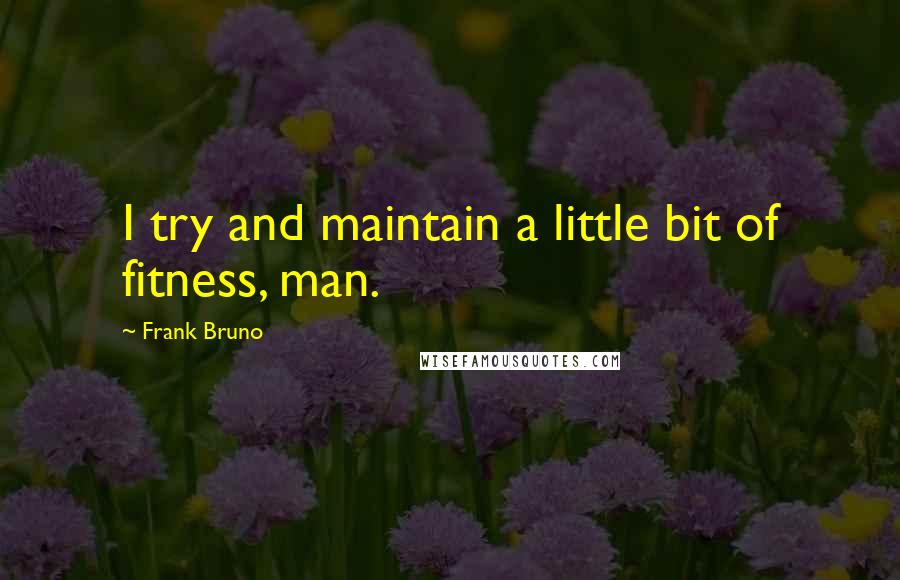 I try and maintain a little bit of fitness, man.

~ Frank Bruno

WISEFAMOUSQUOTES.COM